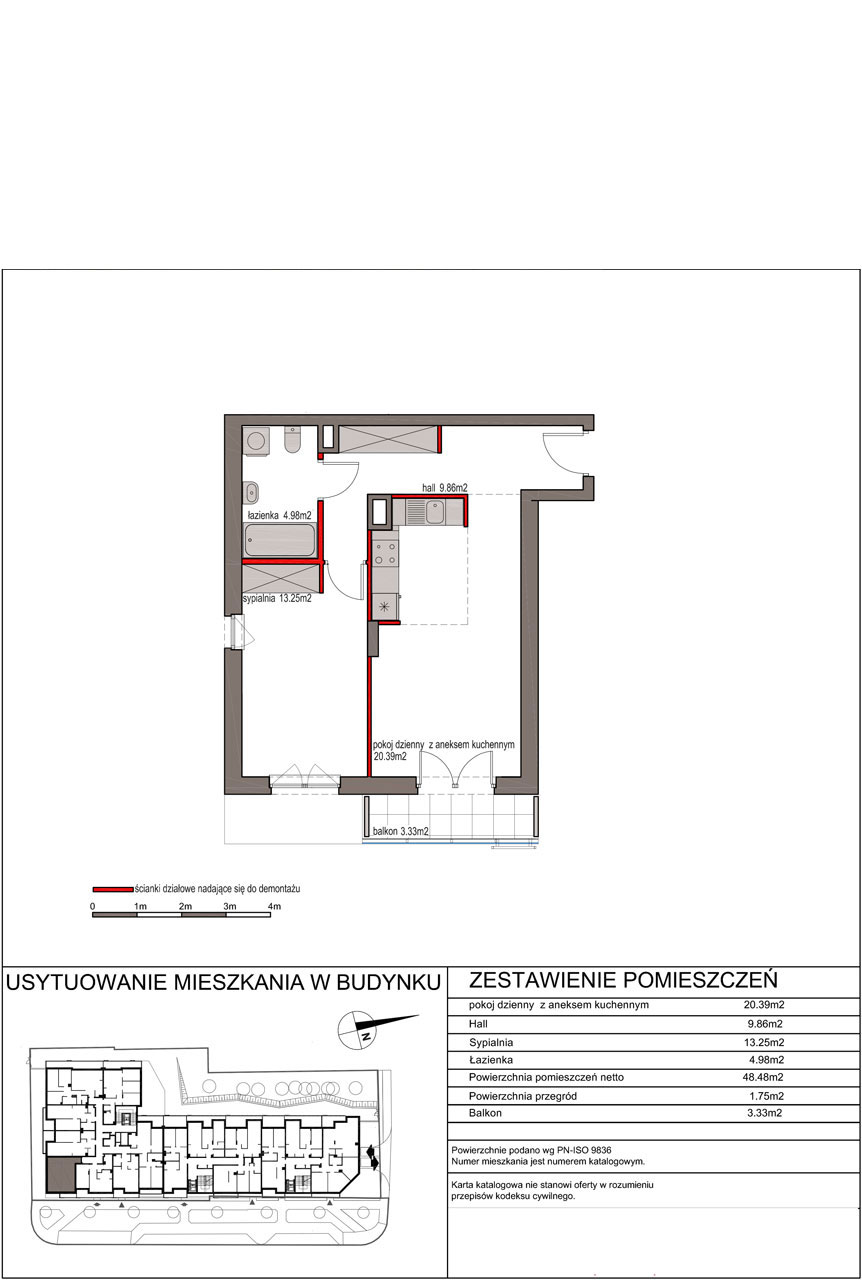 hall 9.86m2

łazienka 4.98m2

sypialnia 13.25m2

pokoj dzienny z aneksem kuchennym
20.39m2

balkon 3.33m2

ścianki działowe nadające się do demontażu

0 1m 2m 3m 4m

USYTUOWANIE MIESZKANIA W BUDYNKU

N

ZESTAWIENIE POMIESZCZEŃ

| | |
|---|---|
| pokoj dzienny z aneksem kuchennym | 20.39m2 |
| Hall | 9.86m2 |
| Sypialnia | 13.25m2 |
| Łazienka | 4.98m2 |
| Powierzchnia pomieszczeń netto | 48.48m2 |
| Powierzchnia przegród | 1.75m2 |
| Balkon | 3.33m2 |

Powierzchnie podano wg PN-ISO 9836
Numer mieszkania jest numerem katalogowym.

Karta katalogowa nie stanowi oferty w rozumieniu przepisów kodeksu cywilnego.